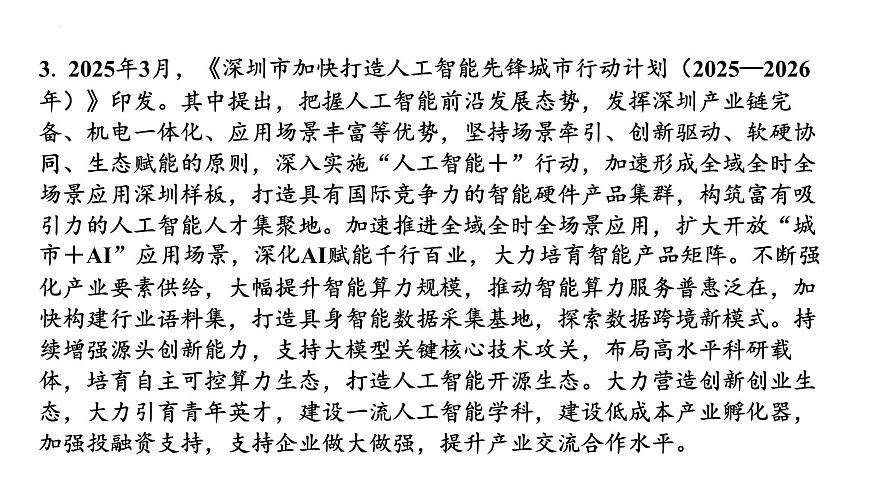 3. 2025年3月，《深圳市加快打造人工智能先锋城市行动计划（2025—2026年）》印发。其中提出，把握人工智能前沿发展态势，发挥深圳产业链完备、机电一体化、应用场景丰富等优势，坚持场景牵引、创新驱动、软硬协同、生态赋能的原则，深入实施“人工智能+”行动，加速形成全域全时全场景应用深圳样板，打造具有国际竞争力的智能硬件产品集群，构筑富有吸引力的人工智能人才集聚地。加速推进全域全时全场景应用，扩大开放“城市+AI”应用场景，深化AI赋能千行百业，大力培育智能产品矩阵。不断强化产业要素供给，大幅提升智能算力规模，推动智能算力服务普惠泛在，加快构建行业语料集，打造具身智能数据采集基地，探索数据跨境新模式。持续增强源头创新能力，支持大模型关键核心技术攻关，布局高水平科研载体，培育自主可控算力生态，打造人工智能开源生态。大力营造创新创业生态，大力引育青年英才，建设一流人工智能学科，建设低成本产业孵化器，加强投融资支持，支持企业做大做强，提升产业交流合作水平。